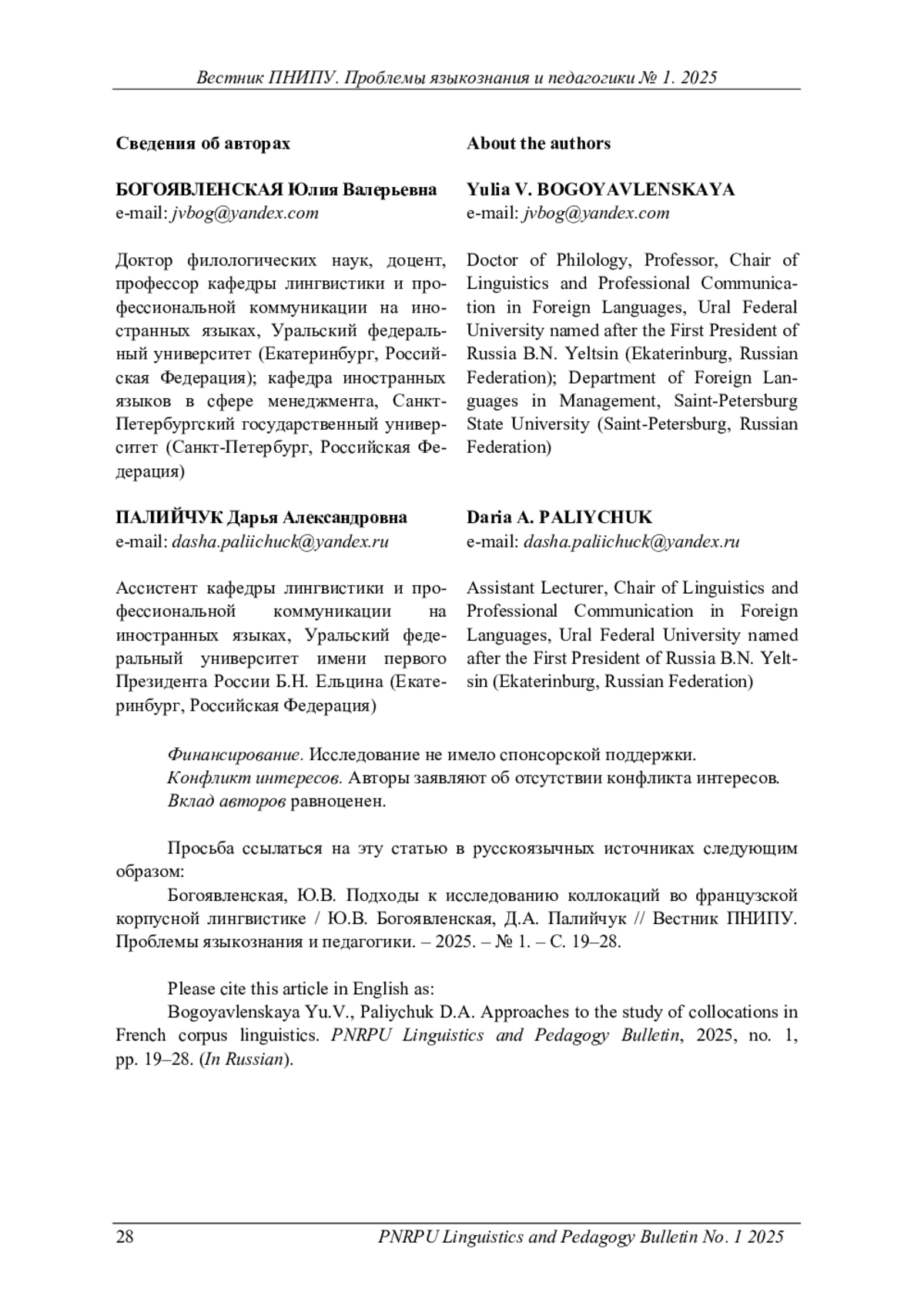 Вестник ПНИПУ. Проблемы языкознания и педагогики № 1. 2025

Сведения об авторах

БОГОЯВЛЕНСКАЯ Юлия Валерьевна
e-mail: jvbog@yandex.com

Доктор филологических наук, доцент, профессор кафедры лингвистики и профессиональной коммуникации на иностранных языках, Уральский федеральный университет (Екатеринбург, Российская Федерация); кафедра иностранных языков в сфере менеджмента, Санкт-Петербургский государственный университет (Санкт-Петербург, Российская Федерация)

ПАЛИЙЧУК Дарья Александровна
e-mail: dasha.paliichuck@yandex.ru

Ассистент кафедры лингвистики и профессиональной коммуникации на иностранных языках, Уральский федеральный университет имени первого Президента России Б.Н. Ельцина (Екатеринбург, Российская Федерация)

About the authors

Yulia V. BOGOYAVLENSKAYA
e-mail: jvbog@yandex.com

Doctor of Philology, Professor, Chair of Linguistics and Professional Communication in Foreign Languages, Ural Federal University named after the First President of Russia B.N. Yeltsin (Ekaterinburg, Russian Federation); Department of Foreign Languages in Management, Saint-Petersburg State University (Saint-Petersburg, Russian Federation)

Daria A. PALIYCHUK
e-mail: dasha.paliichuck@yandex.ru

Assistant Lecturer, Chair of Linguistics and Professional Communication in Foreign Languages, Ural Federal University named after the First President of Russia B.N. Yeltsin (Ekaterinburg, Russian Federation)

Финансирование. Исследование не имело спонсорской поддержки.
Конфликт интересов. Авторы заявляют об отсутствии конфликта интересов.
Вклад авторов равноценен.

Просьба ссылаться на эту статью в русскоязычных источниках следующим образом:
Богоявленская, Ю.В. Подходы к исследованию коллокаций во французской корпусной лингвистике / Ю.В. Богоявленская, Д.А. Палийчук // Вестник ПНИПУ. Проблемы языкознания и педагогики. – 2025. – № 1. – С. 19–28.

Please cite this article in English as:
Bogoyavlenskaya Yu.V., Paliychuk D.A. Approaches to the study of collocations in French corpus linguistics. PNRPU Linguistics and Pedagogy Bulletin, 2025, no. 1, pp. 19–28. (In Russian).

28 PNRPU Linguistics and Pedagogy Bulletin No. 1 2025